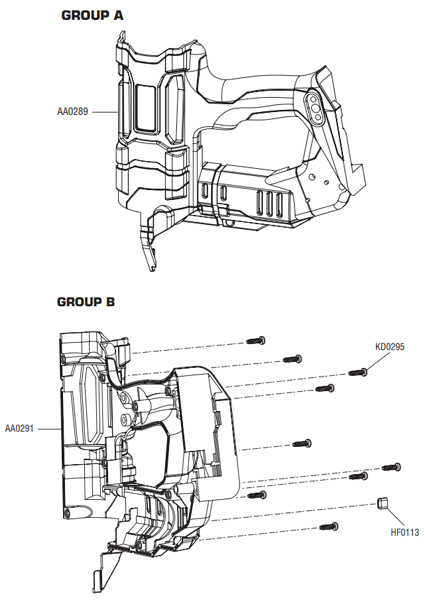 GROUP A

AA0289

GROUP B

KD0295

AA0291

HF0113